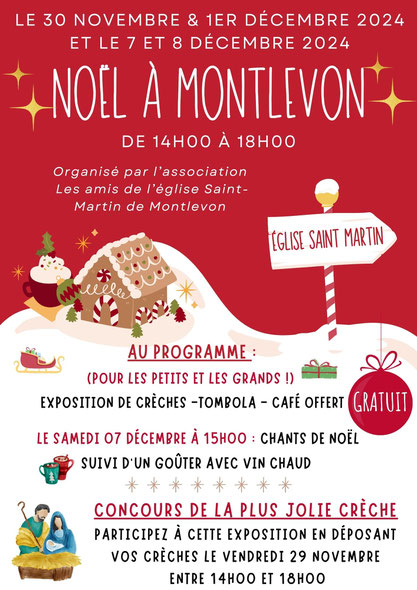 LE 30 NOVEMBRE & 1ER DÉCEMBRE 2024
ET LE 7 ET 8 DÉCEMBRE 2024

NOËL À MONTLEVON

DE 14H00 À 18H00

Organisé par l'association Les amis de l'église Saint-Martin de Montlevon

ÉGLISE SAINT MARTIN

AU PROGRAMME :
(POUR LES PETITS ET LES GRANDS !)
EXPOSITION DE CRÈCHES -TOMBOLA - CAFÉ OFFERT

GRATUIT

LE SAMEDI 07 DÉCEMBRE À 15H00 : CHANTS DE NOËL
SUIVI D'UN GOÛTER AVEC VIN CHAUD

CONCOURS DE LA PLUS JOLIE CRÈCHE
PARTICIPEZ À CETTE EXPOSITION EN DÉPOSANT VOS CRÈCHES LE VENDREDI 29 NOVEMBRE ENTRE 14H00 ET 18H00